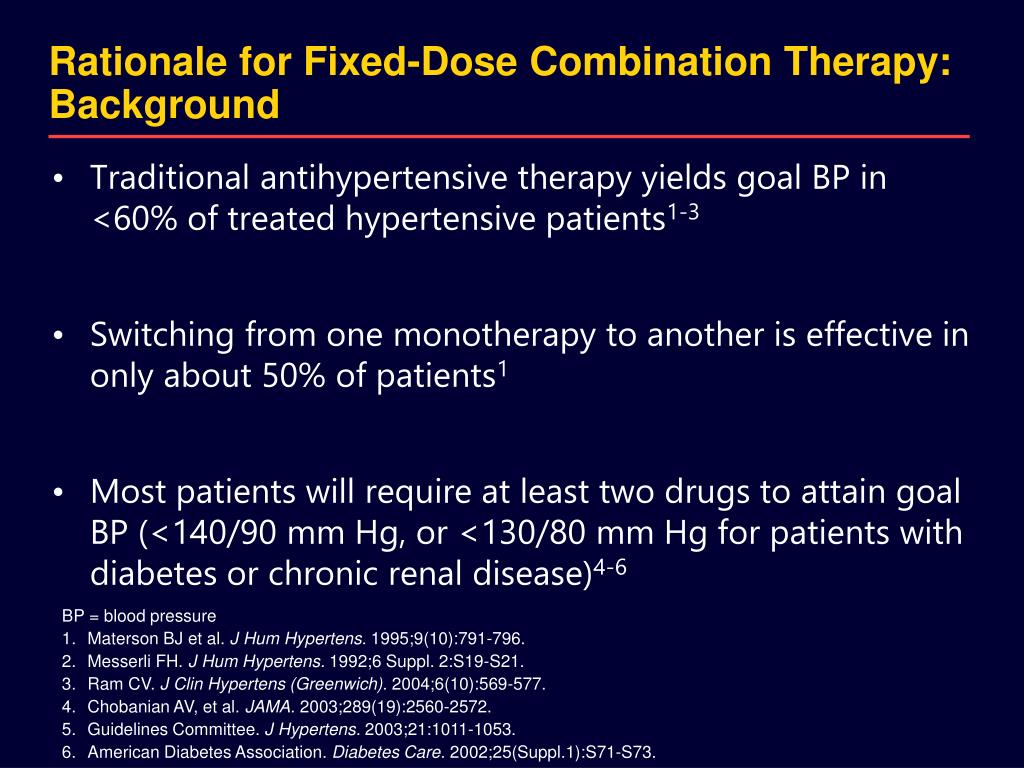 Rationale for Fixed-Dose Combination Therapy: Background

• Traditional antihypertensive therapy yields goal BP in <60% of treated hypertensive patients$^{1-3}$

• Switching from one monotherapy to another is effective in only about 50% of patients$^{1}$

• Most patients will require at least two drugs to attain goal BP (<140/90 mm Hg, or <130/80 mm Hg for patients with diabetes or chronic renal disease)$^{4-6}$

BP = blood pressure
1. Materson BJ et al. J Hum Hypertens. 1995;9(10):791-796.
2. Messerli FH. J Hum Hypertens. 1992;6 Suppl. 2:S19-S21.
3. Ram CV. J Clin Hypertens (Greenwich). 2004;6(10):569-577.
4. Chobanian AV, et al. JAMA. 2003;289(19):2560-2572.
5. Guidelines Committee. J Hypertens. 2003;21:1011-1053.
6. American Diabetes Association. Diabetes Care. 2002;25(Suppl.1):S71-S73.